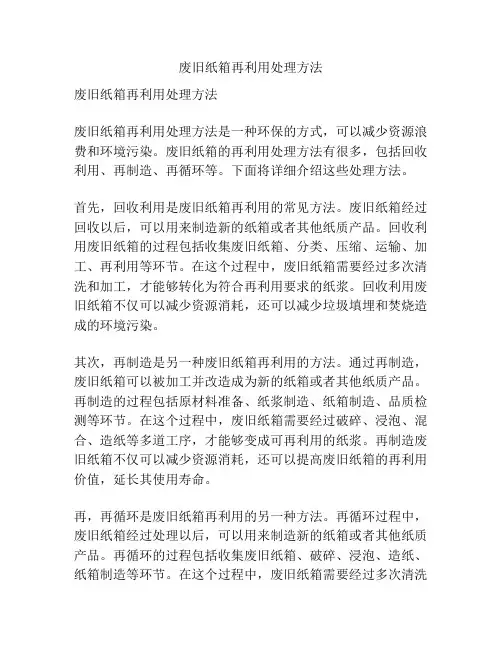 废旧纸箱再利用处理方法

废旧纸箱再利用处理方法

废旧纸箱再利用处理方法是一种环保的方式，可以减少资源浪费和环境污染。废旧纸箱的再利用处理方法有很多，包括回收利用、再制造、再循环等。下面将详细介绍这些处理方法。

首先，回收利用是废旧纸箱再利用的常见方法。废旧纸箱经过回收以后，可以用来制造新的纸箱或者其他纸质产品。回收利用废旧纸箱的过程包括收集废旧纸箱、分类、压缩、运输、加工、再利用等环节。在这个过程中，废旧纸箱需要经过多次清洗和加工，才能够转化为符合再利用要求的纸浆。回收利用废旧纸箱不仅可以减少资源消耗，还可以减少垃圾填埋和焚烧造成的环境污染。

其次，再制造是另一种废旧纸箱再利用的方法。通过再制造，废旧纸箱可以被加工并改造成为新的纸箱或者其他纸质产品。再制造的过程包括原材料准备、纸浆制造、纸箱制造、品质检测等环节。在这个过程中，废旧纸箱需要经过破碎、浸泡、混合、造纸等多道工序，才能够变成可再利用的纸浆。再制造废旧纸箱不仅可以减少资源消耗，还可以提高废旧纸箱的再利用价值，延长其使用寿命。

再，再循环是废旧纸箱再利用的另一种方法。再循环过程中，废旧纸箱经过处理以后，可以用来制造新的纸箱或者其他纸质产品。再循环的过程包括收集废旧纸箱、破碎、浸泡、造纸、纸箱制造等环节。在这个过程中，废旧纸箱需要经过多次清洗